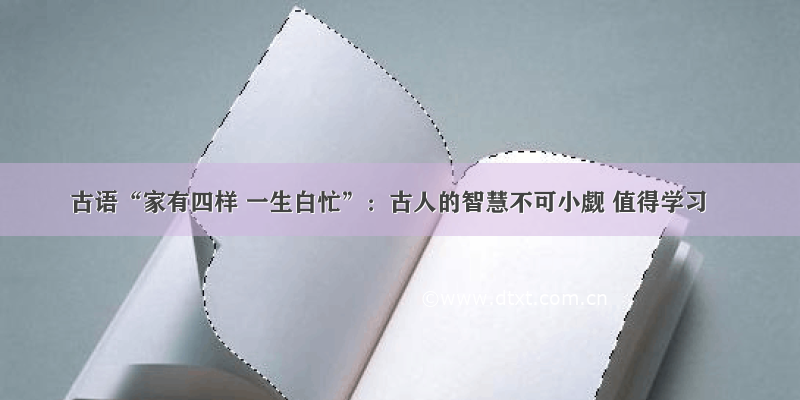 古语“家有四样 一生白忙”：古人的智慧不可小觑 值得学习

©www.dtxt.com.cn